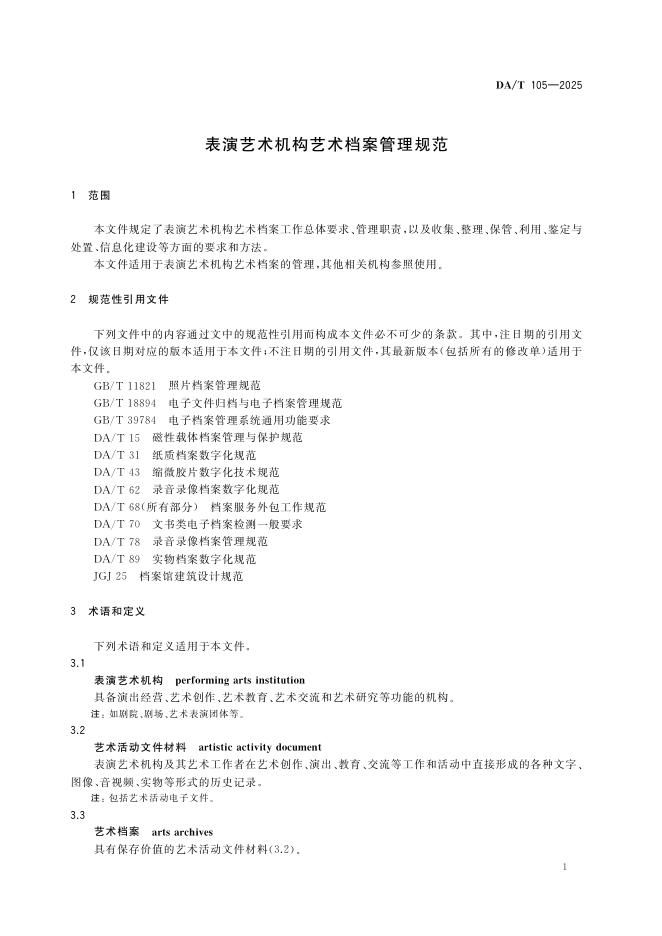 DA/T 105—2025

表演艺术机构艺术档案管理规范

1 范围

本文件规定了表演艺术机构艺术档案工作总体要求、管理职责，以及收集、整理、保管、利用、鉴定与处置、信息化建设等方面的要求和方法。

本文件适用于表演艺术机构艺术档案的管理，其他相关机构参照使用。

2 规范性引用文件

下列文件中的内容通过文中的规范性引用而构成本文件必不可少的条款。其中，注日期的引用文件，仅该日期对应的版本适用于本文件；不注日期的引用文件，其最新版本（包括所有的修改单）适用于本文件。

GB/T 11821 照片档案管理规范
GB/T 18894 电子文件归档与电子档案管理规范
GB/T 39784 电子档案管理系统通用功能要求
DA/T 15 磁性载体档案管理与保护规范
DA/T 31 纸质档案数字化规范
DA/T 43 缩微胶片数字化技术规范
DA/T 62 录音录像档案数字化规范
DA/T 68（所有部分） 档案服务外包工作规范
DA/T 70 文书类电子档案检测一般要求
DA/T 78 录音录像档案管理规范
DA/T 89 实物档案数字化规范
JGJ 25 档案馆建筑设计规范

3 术语和定义

下列术语和定义适用于本文件。

3.1
表演艺术机构 performing arts institution
具备演出经营、艺术创作、艺术教育、艺术交流和艺术研究等功能的机构。
注：如剧院、剧场、艺术表演团体等。

3.2
艺术活动文件材料 artistic activity document
表演艺术机构及其艺术工作者在艺术创作、演出、教育、交流等工作和活动中直接形成的各种文字、图像、音视频、实物等形式的历史记录。
注：包括艺术活动电子文件。

3.3
艺术档案 arts archives
具有保存价值的艺术活动文件材料（3.2）。

1